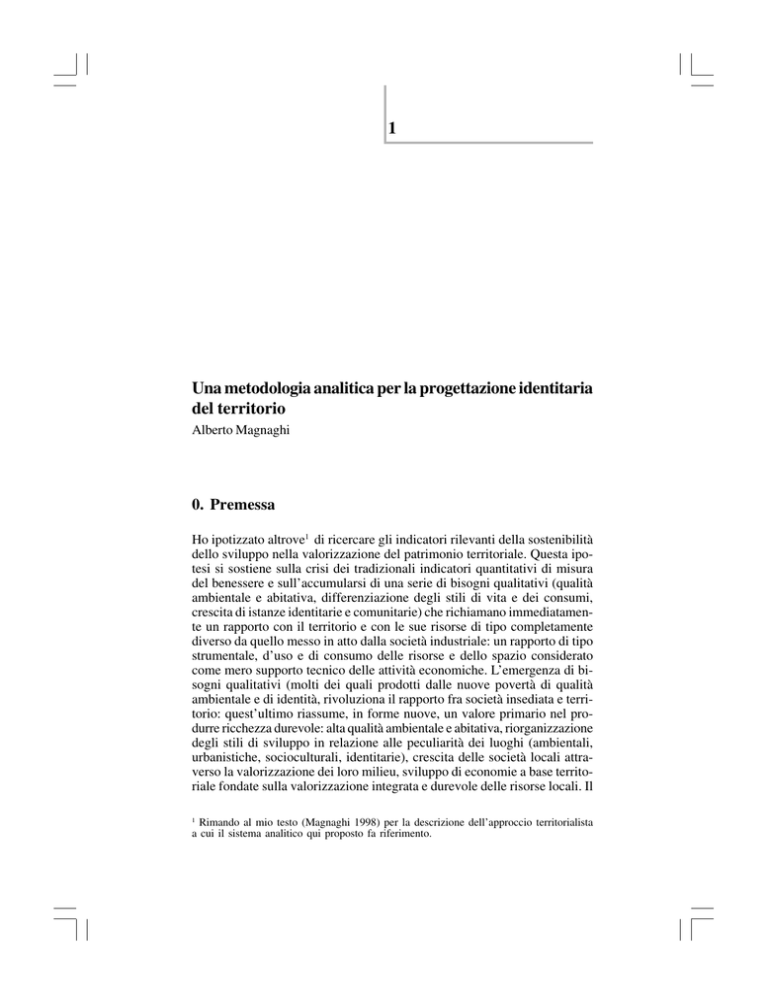 1

Una metodologia analitica per la progettazione identitaria del territorio
Alberto Magnaghi

0. Premessa

Ho ipotizzato altrove$^1$ di ricercare gli indicatori rilevanti della sostenibilità dello sviluppo nella valorizzazione del patrimonio territoriale. Questa ipotesi si sostiene sulla crisi dei tradizionali indicatori quantitativi di misura del benessere e sull'accumularsi di una serie di bisogni qualitativi (qualità ambientale e abitativa, differenziazione degli stili di vita e dei consumi, crescita di istanze identitarie e comunitarie) che richiamano immediatamente un rapporto con il territorio e con le sue risorse di tipo completamente diverso da quello messo in atto dalla società industriale: un rapporto di tipo strumentale, d'uso e di consumo delle risorse e dello spazio considerato come mero supporto tecnico delle attività economiche. L'emergenza di bisogni qualitativi (molti dei quali prodotti dalle nuove povertà di qualità ambientale e di identità, rivoluziona il rapporto fra società insediata e territorio: quest'ultimo riassume, in forme nuove, un valore primario nel produrre ricchezza durevole: alta qualità ambientale e abitativa, riorganizzazione degli stili di sviluppo in relazione alle peculiarità dei luoghi (ambientali, urbanistiche, socioculturali, identitarie), crescita delle società locali attraverso la valorizzazione dei loro milieu, sviluppo di economie a base territoriale fondate sulla valorizzazione integrata e durevole delle risorse locali. Il

$^1$ Rimando al mio testo (Magnaghi 1998) per la descrizione dell'approccio territorialista a cui il sistema analitico qui proposto fa riferimento.